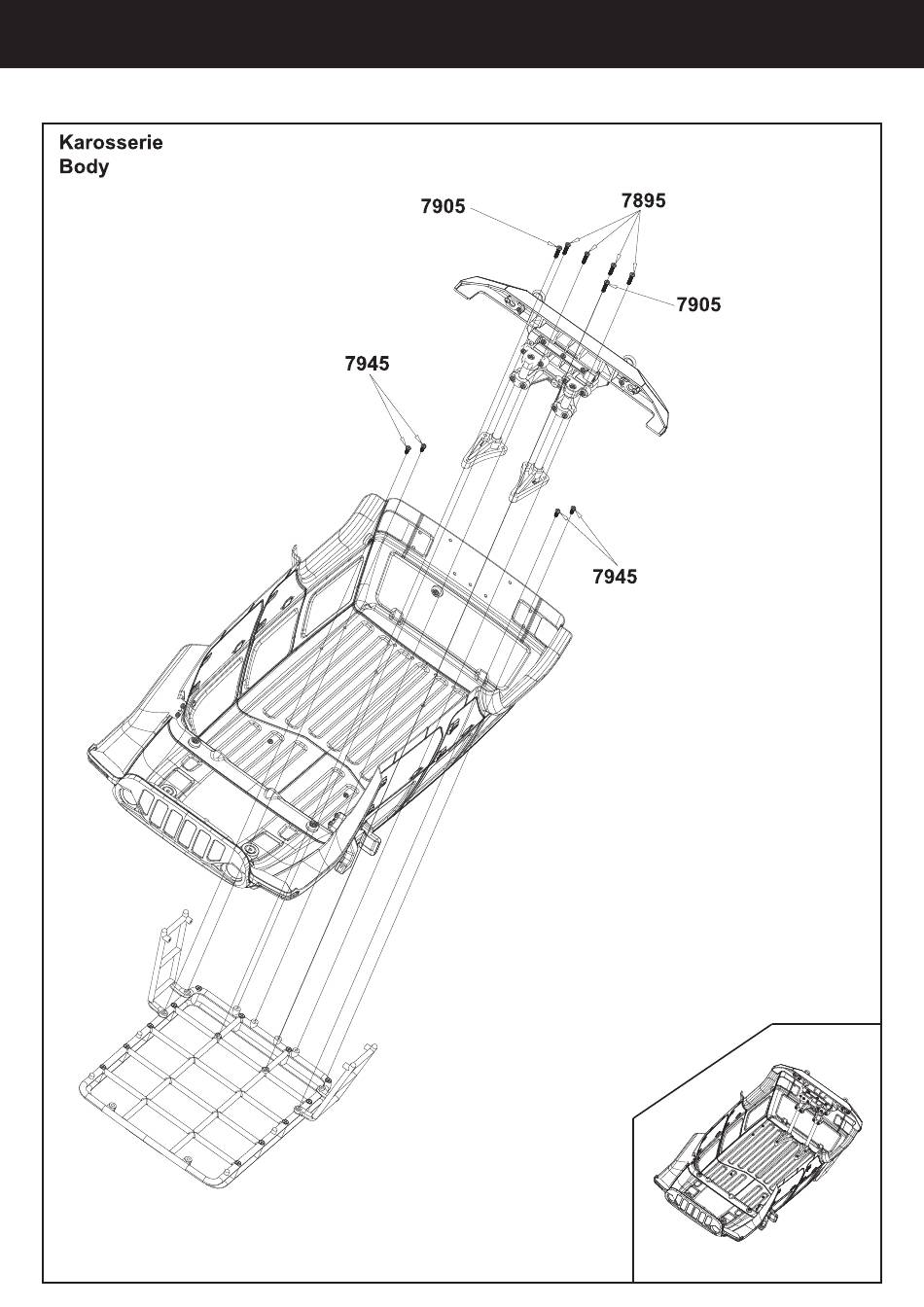 Karosserie
Body

7905
7895
7905
7945
7945